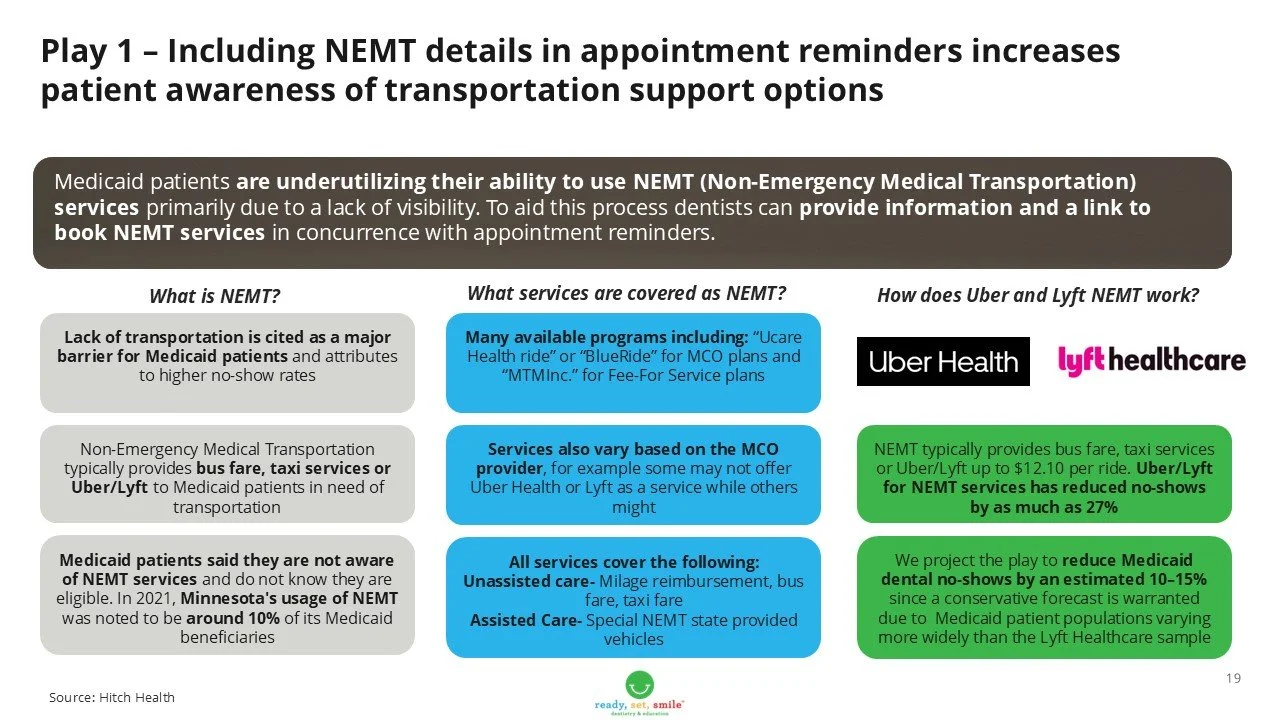 Play 1 – Including NEMT details in appointment reminders increases patient awareness of transportation support options

Medicaid patients are underutilizing their ability to use NEMT (Non-Emergency Medical Transportation) services primarily due to a lack of visibility. To aid this process dentists can provide information and a link to book NEMT services in concurrence with appointment reminders.

What is NEMT?

Lack of transportation is cited as a major barrier for Medicaid patients and attributes to higher no-show rates

Non-Emergency Medical Transportation typically provides bus fare, taxi services or Uber/Lyft to Medicaid patients in need of transportation

Medicaid patients said they are not aware of NEMT services and do not know they are eligible. In 2021, Minnesota's usage of NEMT was noted to be around 10% of its Medicaid beneficiaries

What services are covered as NEMT?

Many available programs including: "Ucare Health ride" or "BlueRide" for MCO plans and "MTMInc." for Fee-For Service plans

Services also vary based on the MCO provider, for example some may not offer Uber Health or Lyft as a service while others might

All services cover the following:
Unassisted care- Milage reimbursement, bus fare, taxi fare
Assisted Care- Special NEMT state provided vehicles

How does Uber and Lyft NEMT work?

Uber Health

lyft healthcare

NEMT typically provides bus fare, taxi services or Uber/Lyft up to $12.10 per ride. Uber/Lyft for NEMT services has reduced no-shows by as much as 27%

We project the play to reduce Medicaid dental no-shows by an estimated 10–15% since a conservative forecast is warranted due to Medicaid patient populations varying more widely than the Lyft Healthcare sample

Source: Hitch Health

ready, set, smile
dentistry & education

19